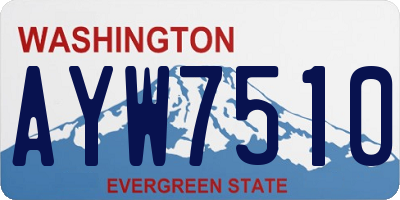 WASHINGTON
AYW7510
EVERGREEN STATE